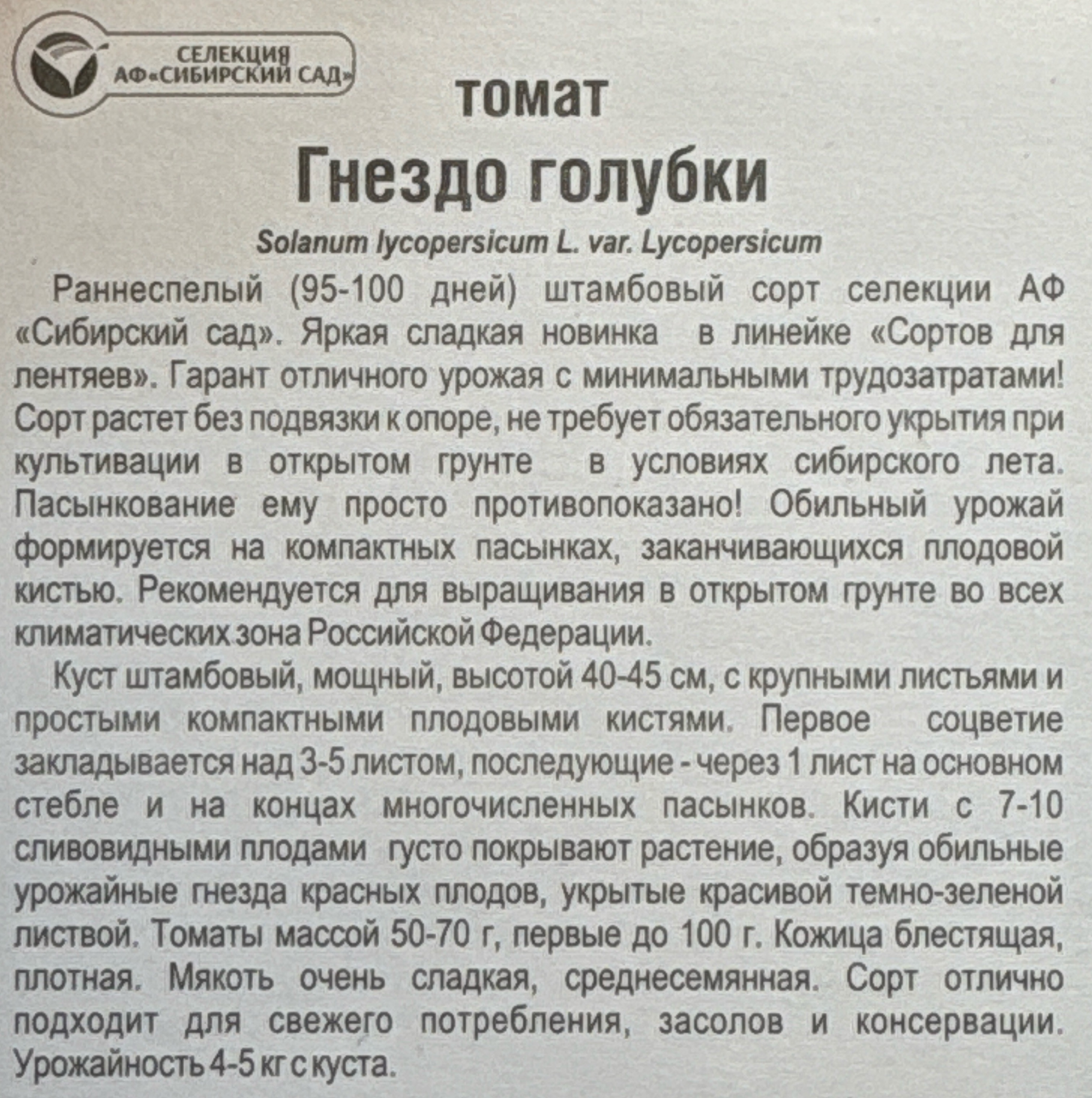 СЕЛЕКЦИЯ АФ «СИБИРСКИЙ САД»

томат

Гнездо голубки

Solanum lycopersicum L. var. Lycopersicum

Раннеспелый (95-100 дней) штамбовый сорт селекции АФ «Сибирский сад». Яркая сладкая новинка в линейке «Сортов для лентяев». Гарант отличного урожая с минимальными трудозатратами! Сорт растет без подвязки к опоре, не требует обязательного укрытия при культивации в открытом грунте в условиях сибирского лета. Пасынкование ему просто противопоказано! Обильный урожай формируется на компактных пасынках, заканчивающихся плодовой кистью. Рекомендуется для выращивания в открытом грунте во всех климатических зона Российской Федерации.

Куст штамбовый, мощный, высотой 40-45 см, с крупными листьями и простыми компактными плодовыми кистями. Первое соцветие закладывается над 3-5 листом, последующие - через 1 лист на основном стебле и на концах многочисленных пасынков. Кисти с 7-10 сливовидными плодами густо покрывают растение, образуя обильные урожайные гнезда красных плодов, укрытые красивой темно-зеленой листвой. Томаты массой 50-70 г, первые до 100 г. Кожица блестящая, плотная. Мякоть очень сладкая, среднесемянная. Сорт отлично подходит для свежего потребления, засолов и консервации. Урожайность 4-5 кг с куста.